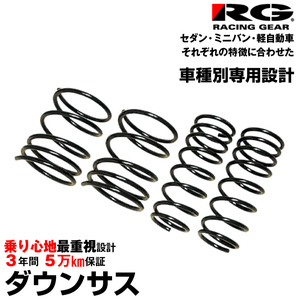 RG
RACING GEAR
セダン・ミニバン・軽自動車
それぞれの特徴に合わせた
車種別専用設計

乗り心地最重視設計
3年間 5万km保証
ダウンサス